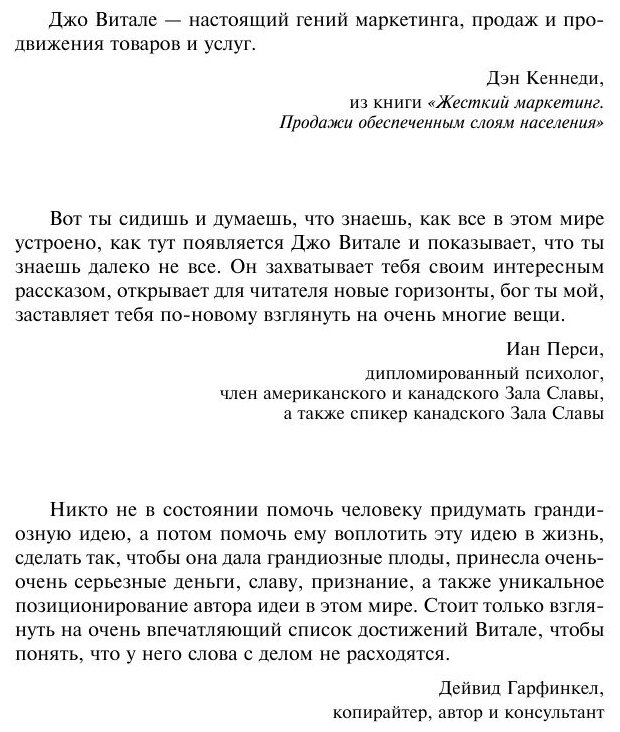 Джо Витале — настоящий гений маркетинга, продаж и продвижения товаров и услуг.

Дэн Кеннеди,
из книги «Жесткий маркетинг. Продажи обеспеченным слоям населения»

Вот ты сидишь и думаешь, что знаешь, как все в этом мире устроено, как тут появляется Джо Витале и показывает, что ты знаешь далеко не все. Он захватывает тебя своим интересным рассказом, открывает для читателя новые горизонты, бог ты мой, заставляет тебя по-новому взглянуть на очень многие вещи.

Иан Перси,
дипломированный психолог,
член американского и канадского Зала Славы,
а также спикер канадского Зала Славы

Никто не в состоянии помочь человеку придумать грандиозную идею, а потом помочь ему воплотить эту идею в жизнь, сделать так, чтобы она дала грандиозные плоды, принесла очень-очень серьезные деньги, славу, признание, а также уникальное позиционирование автора идеи в этом мире. Стоит только взглянуть на очень впечатляющий список достижений Витале, чтобы понять, что у него слова с делом не расходятся.

Дейвид Гарфинкел,
копирайтер, автор и консультант